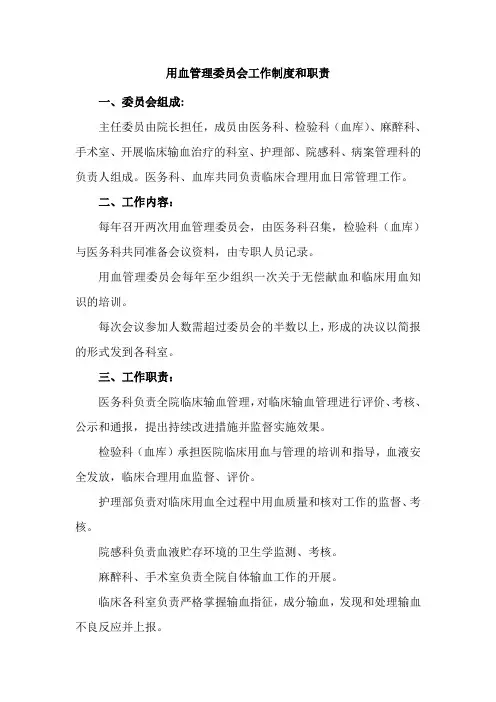 用血管理委员会工作制度和职责

一、委员会组成：

主任委员由院长担任，成员由医务科、检验科（血库）、麻醉科、手术室、开展临床输血治疗的科室、护理部、院感科、病案管理科的负责人组成。医务科、血库共同负责临床合理用血日常管理工作。

二、工作内容：

每年召开两次用血管理委员会，由医务科召集，检验科（血库）与医务科共同准备会议资料，由专职人员记录。

用血管理委员会每年至少组织一次关于无偿献血和临床用血知识的培训。

每次会议参加人数需超过委员会的半数以上，形成的决议以简报的形式发到各科室。

三、工作职责：

医务科负责全院临床输血管理，对临床输血管理进行评价、考核、公示和通报，提出持续改进措施并监督实施效果。

检验科（血库）承担医院临床用血与管理的培训和指导，血液安全发放，临床合理用血监督、评价。

护理部负责对临床用血全过程中用血质量和核对工作的监督、考核。

院感科负责血液贮存环境的卫生学监测、考核。

麻醉科、手术室负责全院自体输血工作的开展。

临床各科室负责严格掌握输血指征，成分输血，发现和处理输血不良反应并上报。